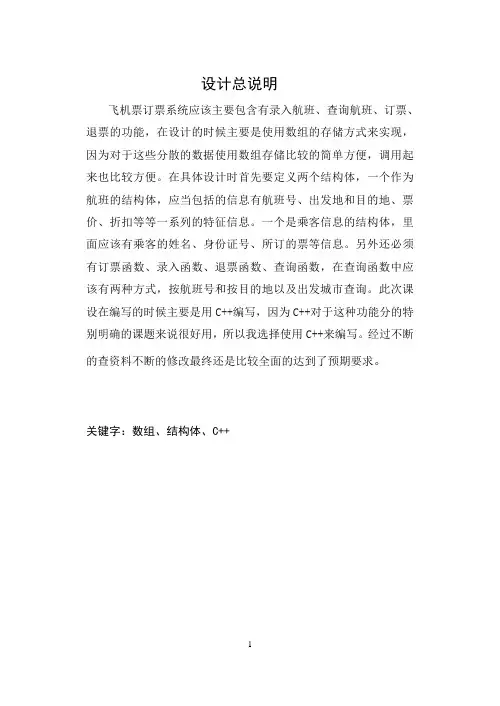 设计总说明

飞机票订票系统应该主要包含有录入航班、查询航班、订票、退票的功能，在设计的时候主要是使用数组的存储方式来实现，因为对于这些分散的数据使用数组存储比较的简单方便，调用起来也比较方便。在具体设计时首先要定义两个结构体，一个作为航班的结构体，应当包括的信息有航班号、出发地和目的地、票价、折扣等等一系列的特征信息。一个是乘客信息的结构体，里面应该有乘客的姓名、身份证号、所订的票等信息。另外还必须有订票函数、录入函数、退票函数、查询函数，在查询函数中应该有两种方式，按航班号和按目的地以及出发城市查询。此次课设在编写的时候主要是用 C++编写，因为 C++对于这种功能分的特别明确的课题来说很好用，所以我选择使用 C++来编写。经过不断的查资料不断的修改最终还是比较全面的达到了预期要求。

关键字：数组、结构体、C++

1